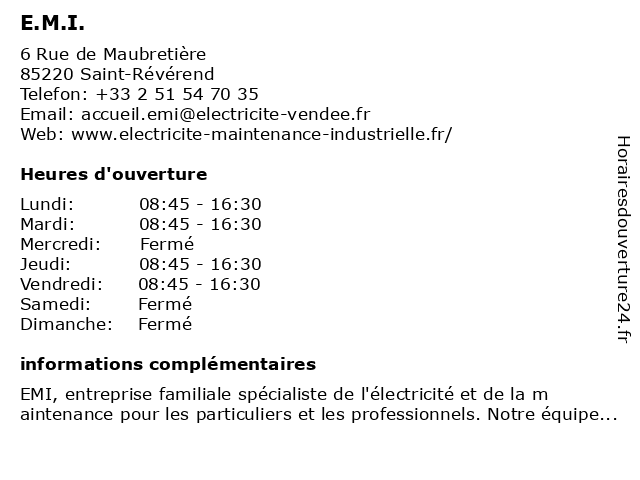 E.M.I.

6 Rue de Maubretière
85220 Saint-Révérend
Telefon: +33 2 51 54 70 35
Email: accueil.emi@electricite-vendee.fr
Web: www.electricite-maintenance-industrielle.fr/

Heures d'ouverture

| | |
|---|---|
| Lundi: | 08:45 - 16:30 |
| Mardi: | 08:45 - 16:30 |
| Mercredi: | Fermé |
| Jeudi: | 08:45 - 16:30 |
| Vendredi: | 08:45 - 16:30 |
| Samedi: | Fermé |
| Dimanche: | Fermé |

informations complémentaires

EMI, entreprise familiale spécialiste de l'électricité et de la m aintenance pour les particuliers et les professionnels. Notre équipe...

Horairesdouverture24.fr